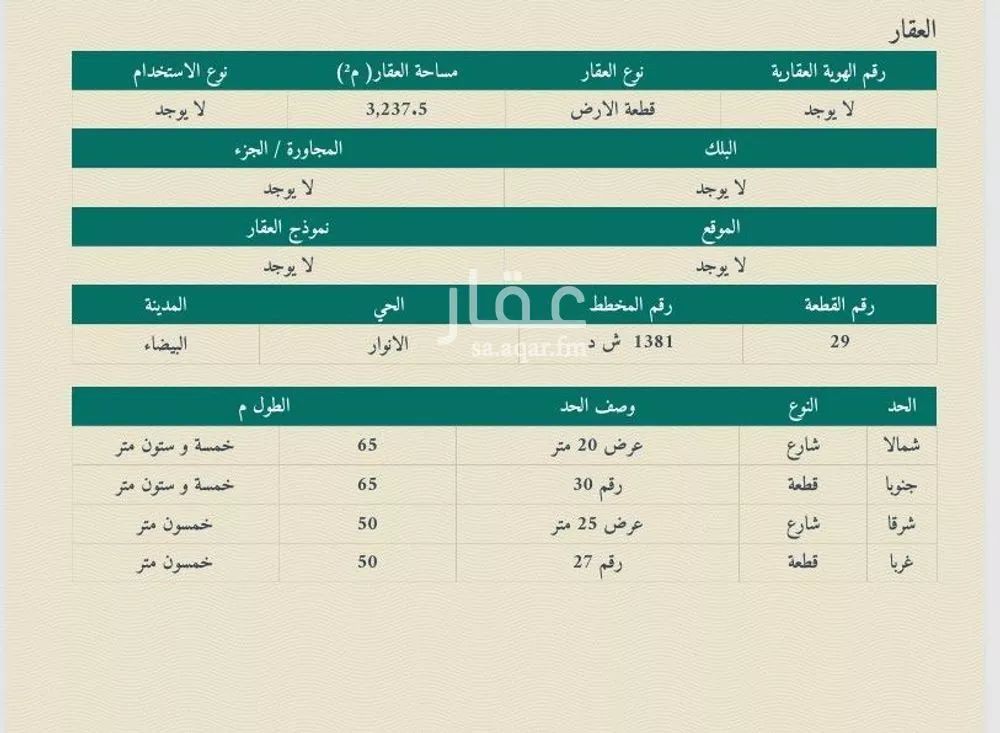 العقار

| رقم الهوية العقارية | نوع العقار | مساحة العقار( م²) | نوع الاستخدام |
|---|---|---|---|
| لا يوجد | قطعة الارض | 3,237.5 | لا يوجد |

| البلك | المجاورة / الجزء |
|---|---|
| لا يوجد | لا يوجد |

| الموقع | نموذج العقار |
|---|---|
| لا يوجد | لا يوجد |

| رقم القطعة | رقم المخطط | الحي | المدينة |
|---|---|---|---|
| 29 | 1381 ش د | الانوار | البيضاء |

عقار
sa.aqar.fm

| الحد | النوع | وصف الحد | الطول م | |
|---|---|---|---|---|
| شمالا | شارع | عرض 20 متر | 65 | خمسة و ستون متر |
| جنوبا | قطعة | رقم 30 | 65 | خمسة و ستون متر |
| شرقا | شارع | عرض 25 متر | 50 | خمسون متر |
| غربا | قطعة | رقم 27 | 50 | خمسون متر |